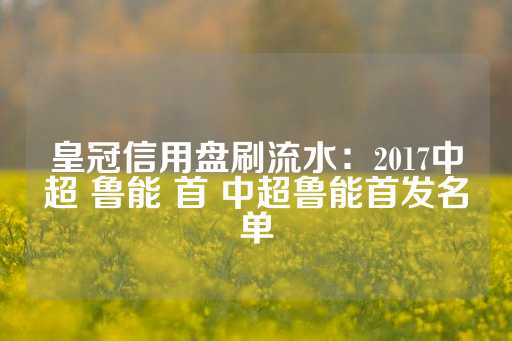 皇冠信用盘刷流水：2017中超 鲁能 首 中超鲁能首发名单